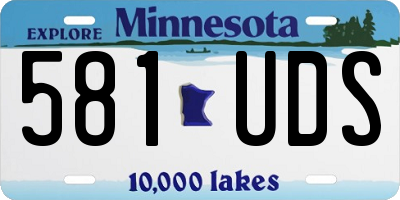 EXPLORE Minnesota

581 UDS

10,000 lakes